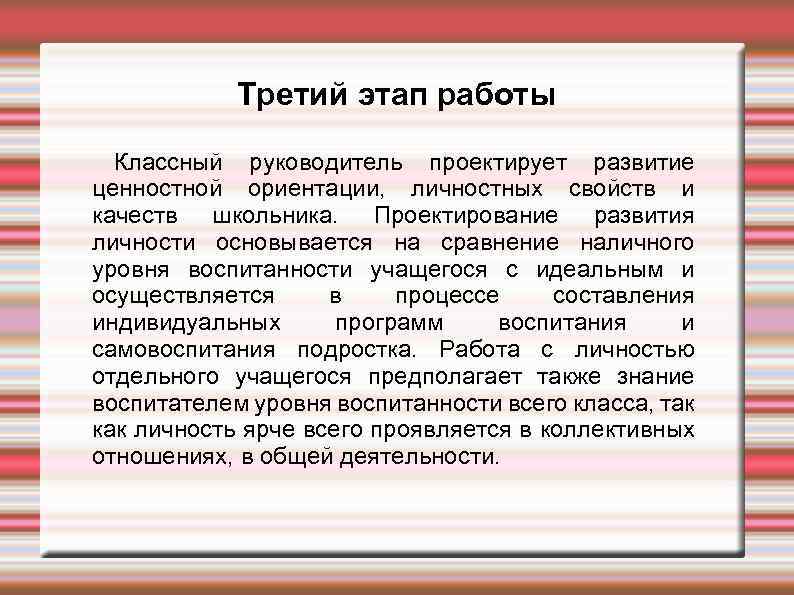 Третий этап работы

Классный руководитель проектирует развитие ценностной ориентации, личностных свойств и качеств школьника. Проектирование развития личности основывается на сравнение наличного уровня воспитанности учащегося с идеальным и осуществляется в процессе составления индивидуальных программ воспитания и самовоспитания подростка. Работа с личностью отдельного учащегося предполагает также знание воспитателем уровня воспитанности всего класса, так как личность ярче всего проявляется в коллективных отношениях, в общей деятельности.